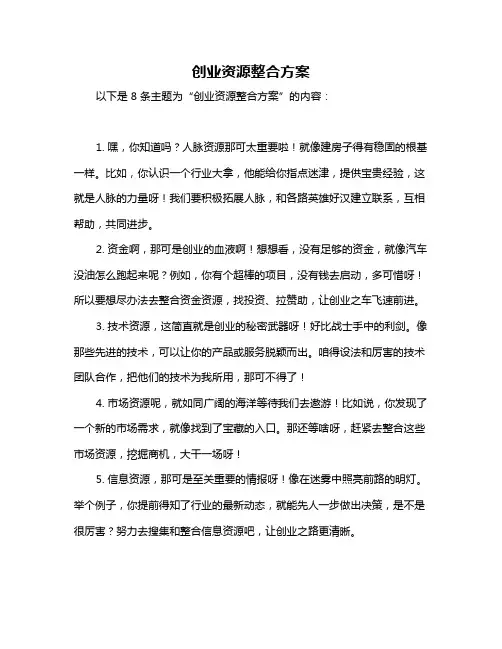 创业资源整合方案

以下是 8 条主题为“创业资源整合方案”的内容：

1. 嘿，你知道吗？人脉资源那可太重要啦！就像建房子得有稳固的根基一样。比如，你认识一个行业大拿，他能给你指点迷津，提供宝贵经验，这就是人脉的力量呀！我们要积极拓展人脉，和各路英雄好汉建立联系，互相帮助，共同进步。

2. 资金啊，那可是创业的血液啊！想想看，没有足够的资金，就像汽车没油怎么跑起来呢？例如，你有个超棒的项目，没有钱去启动，多可惜呀！所以要想尽办法去整合资金资源，找投资、拉赞助，让创业之车飞速前进。

3. 技术资源，这简直就是创业的秘密武器呀！好比战士手中的利剑。像那些先进的技术，可以让你的产品或服务脱颖而出。咱得设法和厉害的技术团队合作，把他们的技术为我所用，那可不得了！

4. 市场资源呢，就如同广阔的海洋等待我们去遨游！比如说，你发现了一个新的市场需求，就像找到了宝藏的入口。那还等啥呀，赶紧去整合这些市场资源，挖掘商机，大干一场呀！

5. 信息资源，那可是至关重要的情报呀！像在迷雾中照亮前路的明灯。举个例子，你提前得知了行业的最新动态，就能先人一步做出决策，是不是很厉害？努力去搜集和整合信息资源吧，让创业之路更清晰。